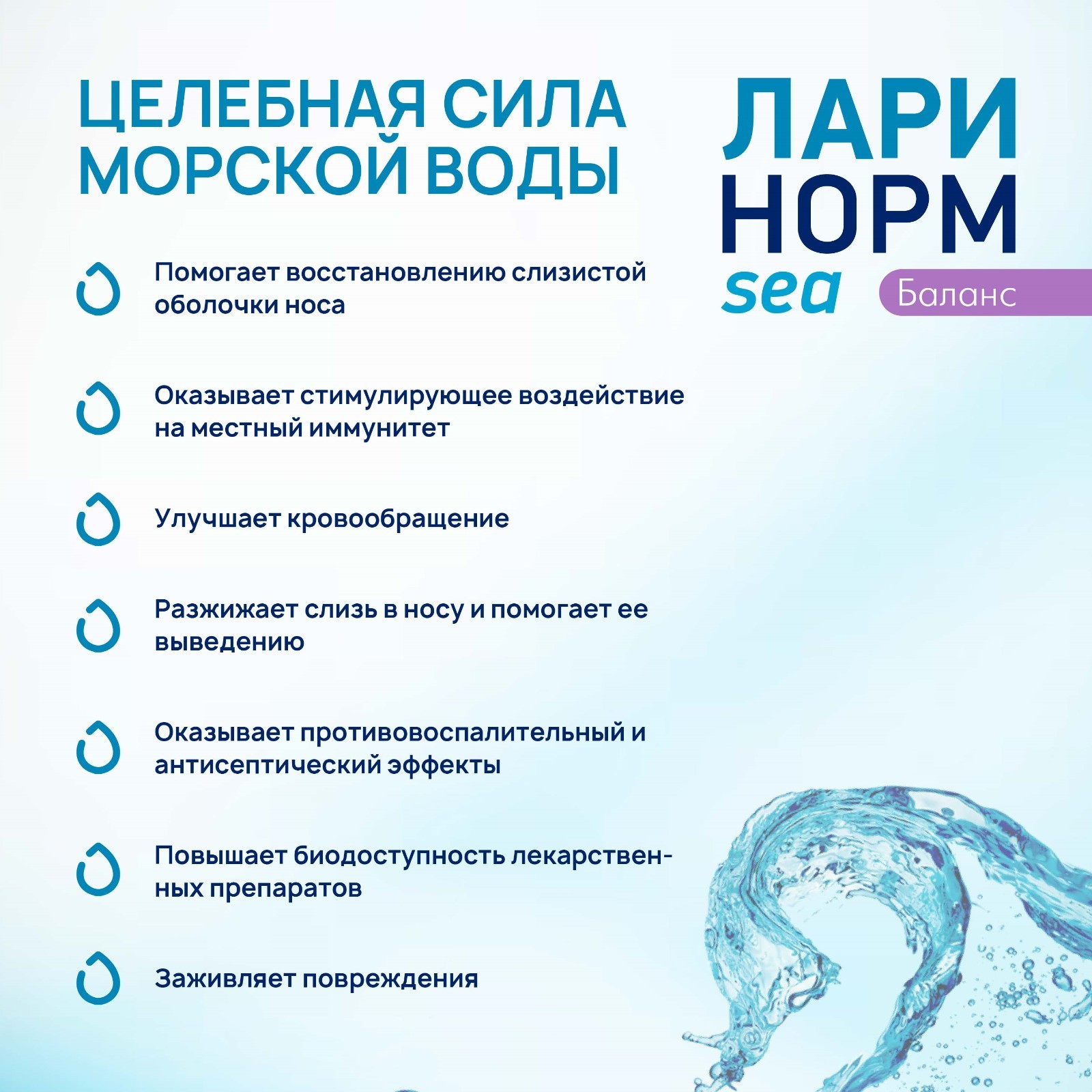 ЦЕЛЕБНАЯ СИЛА МОРСКОЙ ВОДЫ

ЛАРИ НОРМ sea Баланс

Помогает восстановлению слизистой оболочки носа

Оказывает стимулирующее воздействие на местный иммунитет

Улучшает кровообращение

Разжижает слизь в носу и помогает ее выведению

Оказывает противовоспалительный и антисептический эффекты

Повышает биодоступность лекарственных препаратов

Заживляет повреждения